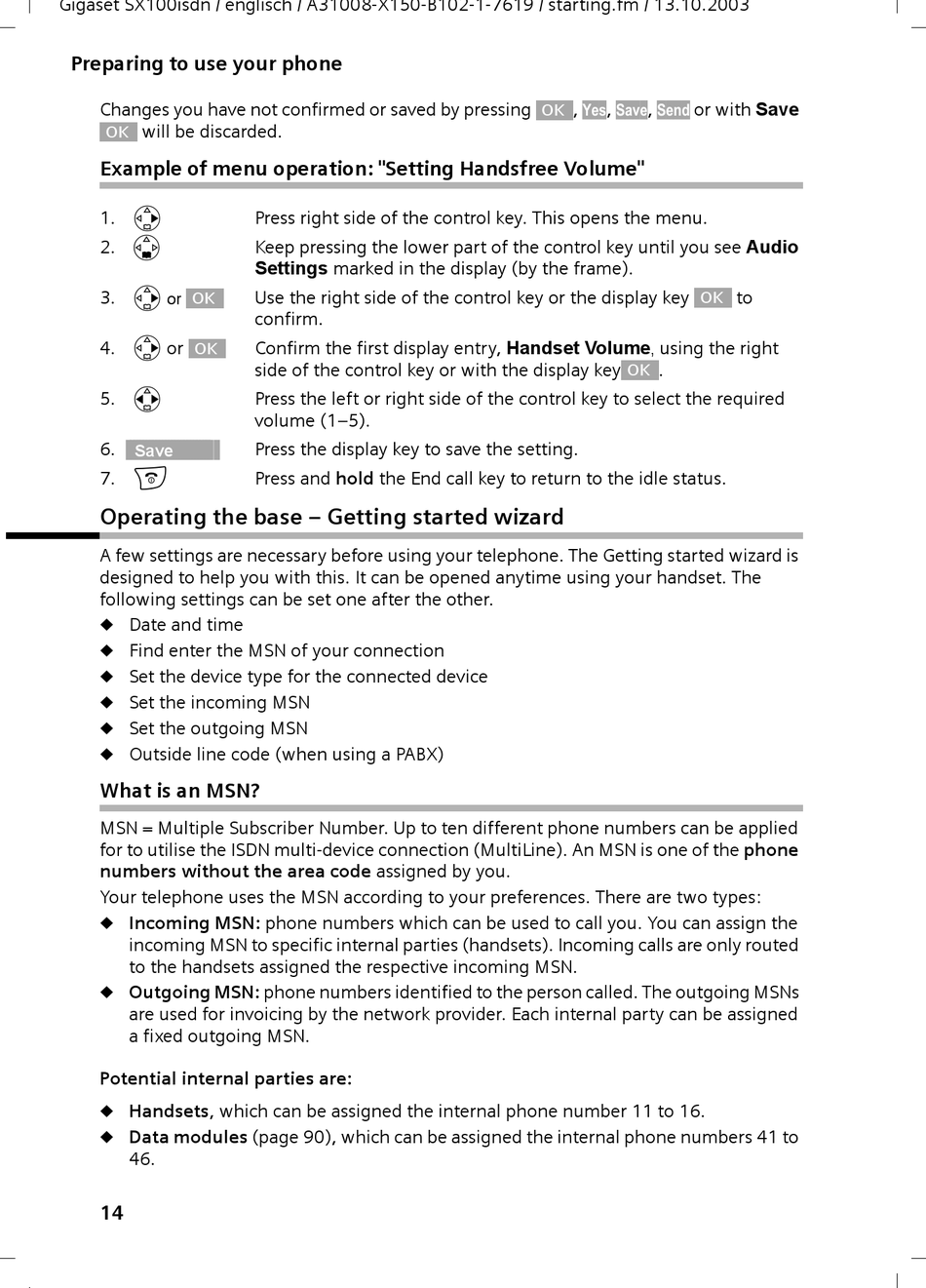 Gigaset SX100isdn / englisch / A31008-X150-B102-1-7619 / starting.fm / 13.10.2003

Preparing to use your phone

Changes you have not confirmed or saved by pressing OK, Yes, Save, Send or with Save OK will be discarded.

Example of menu operation: "Setting Handsfree Volume"

1. Press right side of the control key. This opens the menu.
2. Keep pressing the lower part of the control key until you see Audio Settings marked in the display (by the frame).
3. or OK Use the right side of the control key or the display key OK to confirm.
4. or OK Confirm the first display entry, Handset Volume, using the right side of the control key or with the display key OK.
5. Press the left or right side of the control key to select the required volume (1–5).
6. Save Press the display key to save the setting.
7. Press and hold the End call key to return to the idle status.

Operating the base – Getting started wizard

A few settings are necessary before using your telephone. The Getting started wizard is designed to help you with this. It can be opened anytime using your handset. The following settings can be set one after the other.
◆ Date and time
◆ Find enter the MSN of your connection
◆ Set the device type for the connected device
◆ Set the incoming MSN
◆ Set the outgoing MSN
◆ Outside line code (when using a PABX)

What is an MSN?

MSN = Multiple Subscriber Number. Up to ten different phone numbers can be applied for to utilise the ISDN multi-device connection (MultiLine). An MSN is one of the phone numbers without the area code assigned by you.
Your telephone uses the MSN according to your preferences. There are two types:
◆ Incoming MSN: phone numbers which can be used to call you. You can assign the incoming MSN to specific internal parties (handsets). Incoming calls are only routed to the handsets assigned the respective incoming MSN.
◆ Outgoing MSN: phone numbers identified to the person called. The outgoing MSNs are used for invoicing by the network provider. Each internal party can be assigned a fixed outgoing MSN.

Potential internal parties are:

◆ Handsets, which can be assigned the internal phone number 11 to 16.
◆ Data modules (page 90), which can be assigned the internal phone numbers 41 to 46.

14